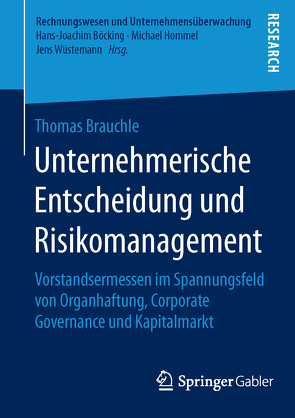 Rechnungswesen und Unternehmensüberwachung
Hans-Joachim Böcking · Michael Hommel
Jens Wüstemann Hrsg.

RESEARCH

Thomas Brauchle

Unternehmerische Entscheidung und Risikomanagement

Vorstandsermessen im Spannungsfeld von Organhaftung, Corporate Governance und Kapitalmarkt

Springer Gabler